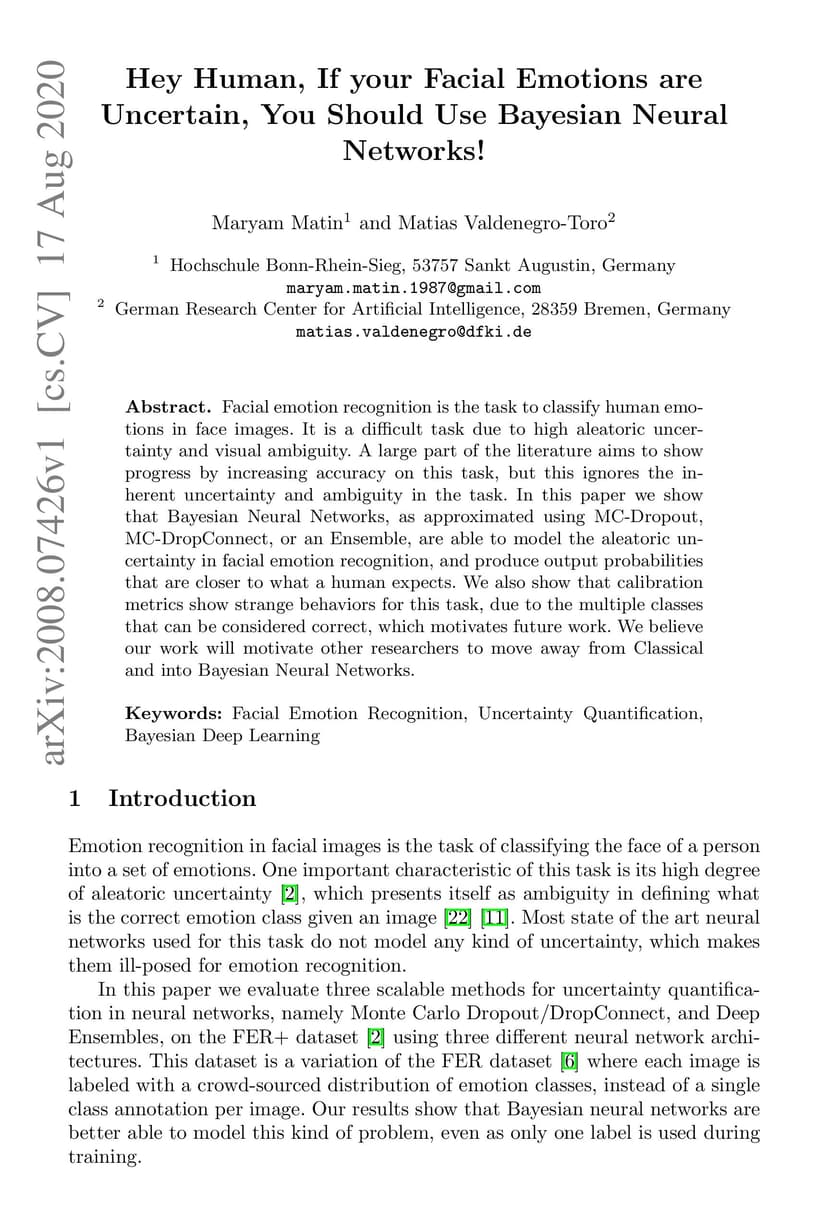 arXiv:2008.07426v1 [cs.CV] 17 Aug 2020

Hey Human, If your Facial Emotions are Uncertain, You Should Use Bayesian Neural Networks!

Maryam Matin$^1$ and Matias Valdenegro-Toro$^2$

$^1$ Hochschule Bonn-Rhein-Sieg, 53757 Sankt Augustin, Germany
maryam.matin.1987@gmail.com
$^2$ German Research Center for Artificial Intelligence, 28359 Bremen, Germany
matias.valdenegro@dfki.de

Abstract. Facial emotion recognition is the task to classify human emotions in face images. It is a difficult task due to high aleatoric uncertainty and visual ambiguity. A large part of the literature aims to show progress by increasing accuracy on this task, but this ignores the inherent uncertainty and ambiguity in the task. In this paper we show that Bayesian Neural Networks, as approximated using MC-Dropout, MC-DropConnect, or an Ensemble, are able to model the aleatoric uncertainty in facial emotion recognition, and produce output probabilities that are closer to what a human expects. We also show that calibration metrics show strange behaviors for this task, due to the multiple classes that can be considered correct, which motivates future work. We believe our work will motivate other researchers to move away from Classical and into Bayesian Neural Networks.

Keywords: Facial Emotion Recognition, Uncertainty Quantification, Bayesian Deep Learning

1 Introduction

Emotion recognition in facial images is the task of classifying the face of a person into a set of emotions. One important characteristic of this task is its high degree of aleatoric uncertainty [2], which presents itself as ambiguity in defining what is the correct emotion class given an image [22] [11]. Most state of the art neural networks used for this task do not model any kind of uncertainty, which makes them ill-posed for emotion recognition.

In this paper we evaluate three scalable methods for uncertainty quantification in neural networks, namely Monte Carlo Dropout/DropConnect, and Deep Ensembles, on the FER+ dataset [2] using three different neural network architectures. This dataset is a variation of the FER dataset [6] where each image is labeled with a crowd-sourced distribution of emotion classes, instead of a single class annotation per image. Our results show that Bayesian neural networks are better able to model this kind of problem, even as only one label is used during training.